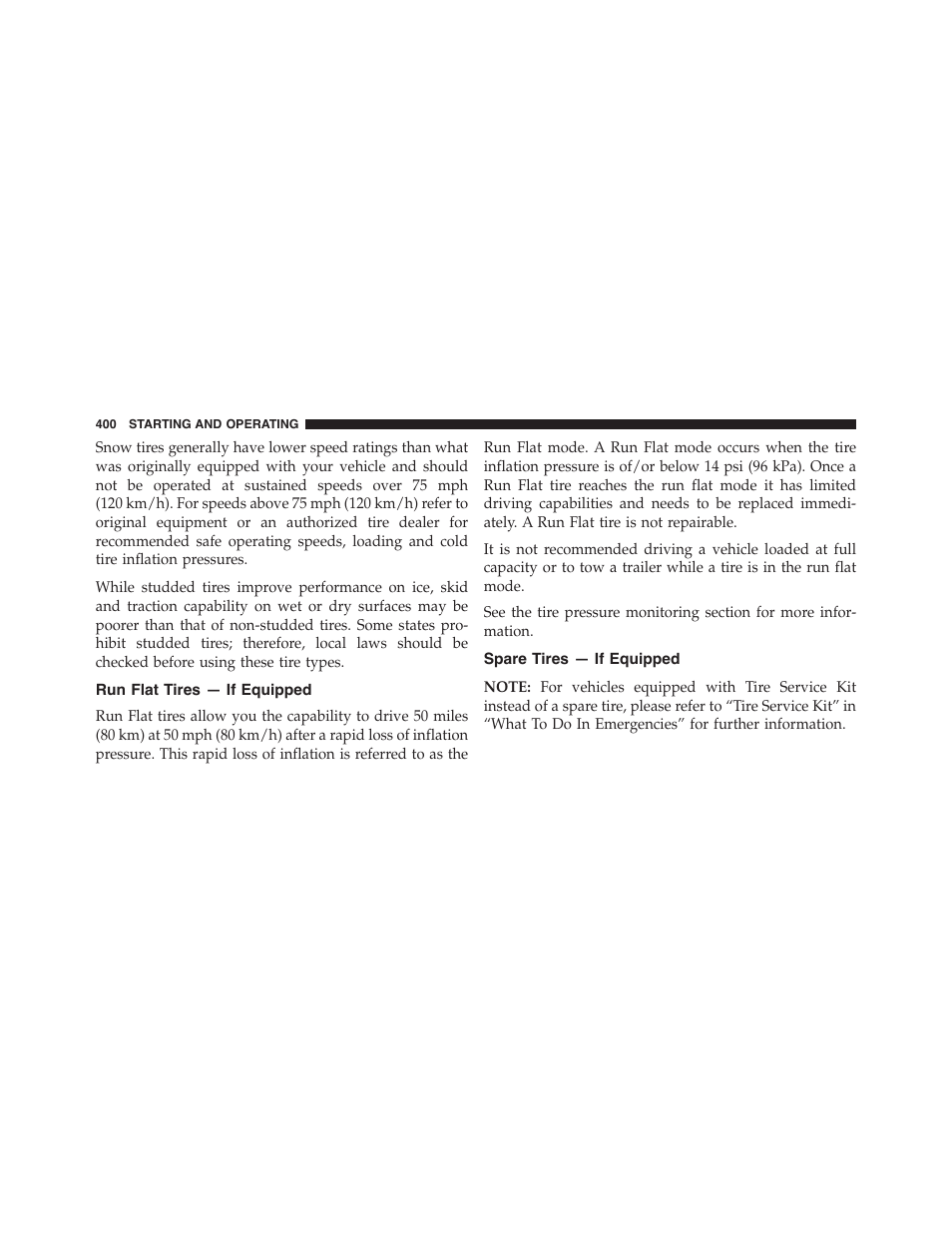 400 STARTING AND OPERATING

Snow tires generally have lower speed ratings than what was originally equipped with your vehicle and should not be operated at sustained speeds over 75 mph (120 km/h). For speeds above 75 mph (120 km/h) refer to original equipment or an authorized tire dealer for recommended safe operating speeds, loading and cold tire inflation pressures.

While studded tires improve performance on ice, skid and traction capability on wet or dry surfaces may be poorer than that of non-studded tires. Some states prohibit studded tires; therefore, local laws should be checked before using these tire types.

Run Flat Tires — If Equipped

Run Flat tires allow you the capability to drive 50 miles (80 km) at 50 mph (80 km/h) after a rapid loss of inflation pressure. This rapid loss of inflation is referred to as the Run Flat mode. A Run Flat mode occurs when the tire inflation pressure is of/or below 14 psi (96 kPa). Once a Run Flat tire reaches the run flat mode it has limited driving capabilities and needs to be replaced immediately. A Run Flat tire is not repairable.

It is not recommended driving a vehicle loaded at full capacity or to tow a trailer while a tire is in the run flat mode.

See the tire pressure monitoring section for more information.

Spare Tires — If Equipped

NOTE: For vehicles equipped with Tire Service Kit instead of a spare tire, please refer to “Tire Service Kit” in “What To Do In Emergencies” for further information.